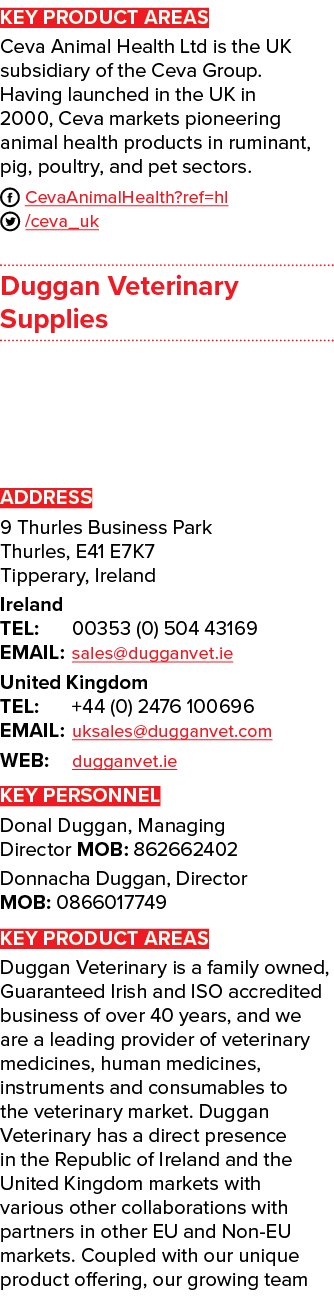 KEY PRODUCT AREAS

Ceva Animal Health Ltd is the UK subsidiary of the Ceva Group. Having launched in the UK in 2000, Ceva markets pioneering animal health products in ruminant, pig, poultry, and pet sectors.

CevaAnimalHealth?ref=hl
/ceva_uk

Duggan Veterinary Supplies

ADDRESS

9 Thurles Business Park
Thurles, E41 E7K7
Tipperary, Ireland

Ireland
TEL: 00353 (0) 504 43169
EMAIL: sales@dugganvet.ie

United Kingdom
TEL: +44 (0) 2476 100696
EMAIL: uksales@dugganvet.com

WEB: dugganvet.ie

KEY PERSONNEL

Donal Duggan, Managing Director MOB: 862662402

Donnacha Duggan, Director MOB: 0866017749

KEY PRODUCT AREAS

Duggan Veterinary is a family owned, Guaranteed Irish and ISO accredited business of over 40 years, and we are a leading provider of veterinary medicines, human medicines, instruments and consumables to the veterinary market. Duggan Veterinary has a direct presence in the Republic of Ireland and the United Kingdom markets with various other collaborations with partners in other EU and Non-EU markets. Coupled with our unique product offering, our growing team